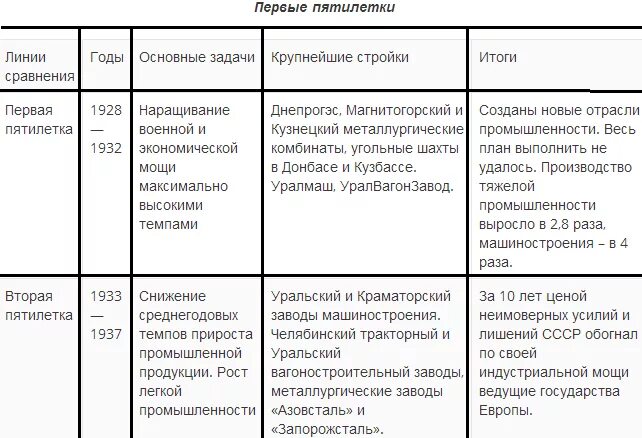 Первые пятилетки

| Линии сравнения | Годы | Основные задачи | Крупнейшие стройки | Итоги |
|---|---|---|---|---|
| Первая пятилетка | 1928 — 1932 | Наращивание военной и экономической мощи максимально высокими темпами | Днепрогэс, Магнитогорский и Кузнецкий металлургические комбинаты, угольные шахты в Донбасе и Кузбассе. Уралмаш, УралВагонЗавод. | Созданы новые отрасли промышленности. Весь план выполнить не удалось. Производство тяжелой промышленности выросло в 2,8 раза, машиностроения – в 4 раза. |
| Вторая пятилетка | 1933 — 1937 | Снижение среднегодовых темпов прироста промышленной продукции. Рост легкой промышленности | Уральский и Краматорский заводы машиностроения. Челябинский тракторный и Уральский вагоностроительный заводы, металлургические заводы «Азовсталь» и «Запорожсталь». | За 10 лет ценой неимоверных усилий и лишений СССР обогнал по своей индустриальной мощи ведущие государства Европы. |